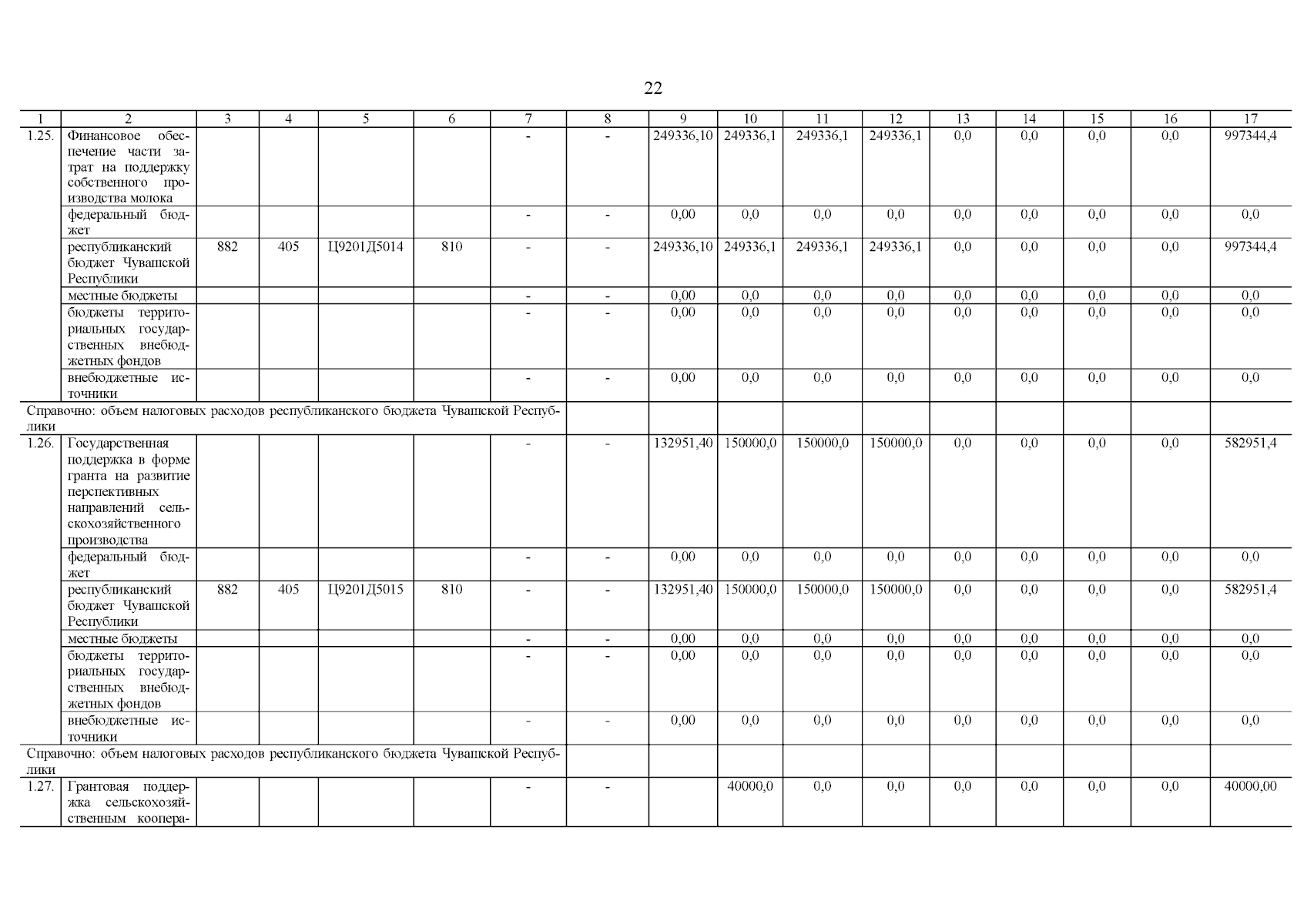 22

| 1 | 2 | 3 | 4 | 5 | 6 | 7 | 8 | 9 | 10 | 11 | 12 | 13 | 14 | 15 | 16 | 17 |
|---|---|---|---|---|---|---|---|---|---|---|---|---|---|---|---|---|
| 1.25. | Финансовое обеспечение части затрат на поддержку собственного производства молока | | | | | - | - | 249336,10 | 249336,1 | 249336,1 | 249336,1 | 0,0 | 0,0 | 0,0 | 0,0 | 997344,4 |
| | федеральный бюджет | | | | | - | - | 0,00 | 0,0 | 0,0 | 0,0 | 0,0 | 0,0 | 0,0 | 0,0 | 0,0 |
| | республиканский бюджет Чувашской Республики | 882 | 405 | Ц9201Д5014 | 810 | - | - | 249336,10 | 249336,1 | 249336,1 | 249336,1 | 0,0 | 0,0 | 0,0 | 0,0 | 997344,4 |
| | местные бюджеты | | | | | - | - | 0,00 | 0,0 | 0,0 | 0,0 | 0,0 | 0,0 | 0,0 | 0,0 | 0,0 |
| | бюджеты территориальных государственных внебюджетных фондов | | | | | - | - | 0,00 | 0,0 | 0,0 | 0,0 | 0,0 | 0,0 | 0,0 | 0,0 | 0,0 |
| | внебюджетные источники | | | | | - | - | 0,00 | 0,0 | 0,0 | 0,0 | 0,0 | 0,0 | 0,0 | 0,0 | 0,0 |
| Справочно: объем налоговых расходов республиканского бюджета Чувашской Республики | | | | | | | | | | | | | | | | |
| 1.26. | Государственная поддержка в форме гранта на развитие перспективных направлений сельскохозяйственного производства | | | | | - | - | 132951,40 | 150000,0 | 150000,0 | 150000,0 | 0,0 | 0,0 | 0,0 | 0,0 | 582951,4 |
| | федеральный бюджет | | | | | - | - | 0,00 | 0,0 | 0,0 | 0,0 | 0,0 | 0,0 | 0,0 | 0,0 | 0,0 |
| | республиканский бюджет Чувашской Республики | 882 | 405 | Ц9201Д5015 | 810 | - | - | 132951,40 | 150000,0 | 150000,0 | 150000,0 | 0,0 | 0,0 | 0,0 | 0,0 | 582951,4 |
| | местные бюджеты | | | | | - | - | 0,00 | 0,0 | 0,0 | 0,0 | 0,0 | 0,0 | 0,0 | 0,0 | 0,0 |
| | бюджеты территориальных государственных внебюджетных фондов | | | | | - | - | 0,00 | 0,0 | 0,0 | 0,0 | 0,0 | 0,0 | 0,0 | 0,0 | 0,0 |
| | внебюджетные источники | | | | | - | - | 0,00 | 0,0 | 0,0 | 0,0 | 0,0 | 0,0 | 0,0 | 0,0 | 0,0 |
| Справочно: объем налоговых расходов республиканского бюджета Чувашской Республики | | | | | | | | | | | | | | | | |
| 1.27. | Грантовая поддержка сельскохозяйственным коопера- | | | | | - | - | | 40000,0 | 0,0 | 0,0 | 0,0 | 0,0 | 0,0 | 0,0 | 40000,00 |